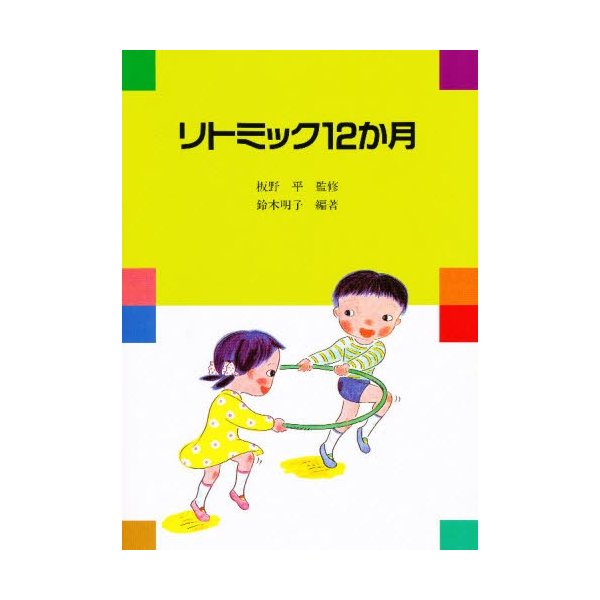 リトミック12か月

板野　平　監修
鈴木明子　編著